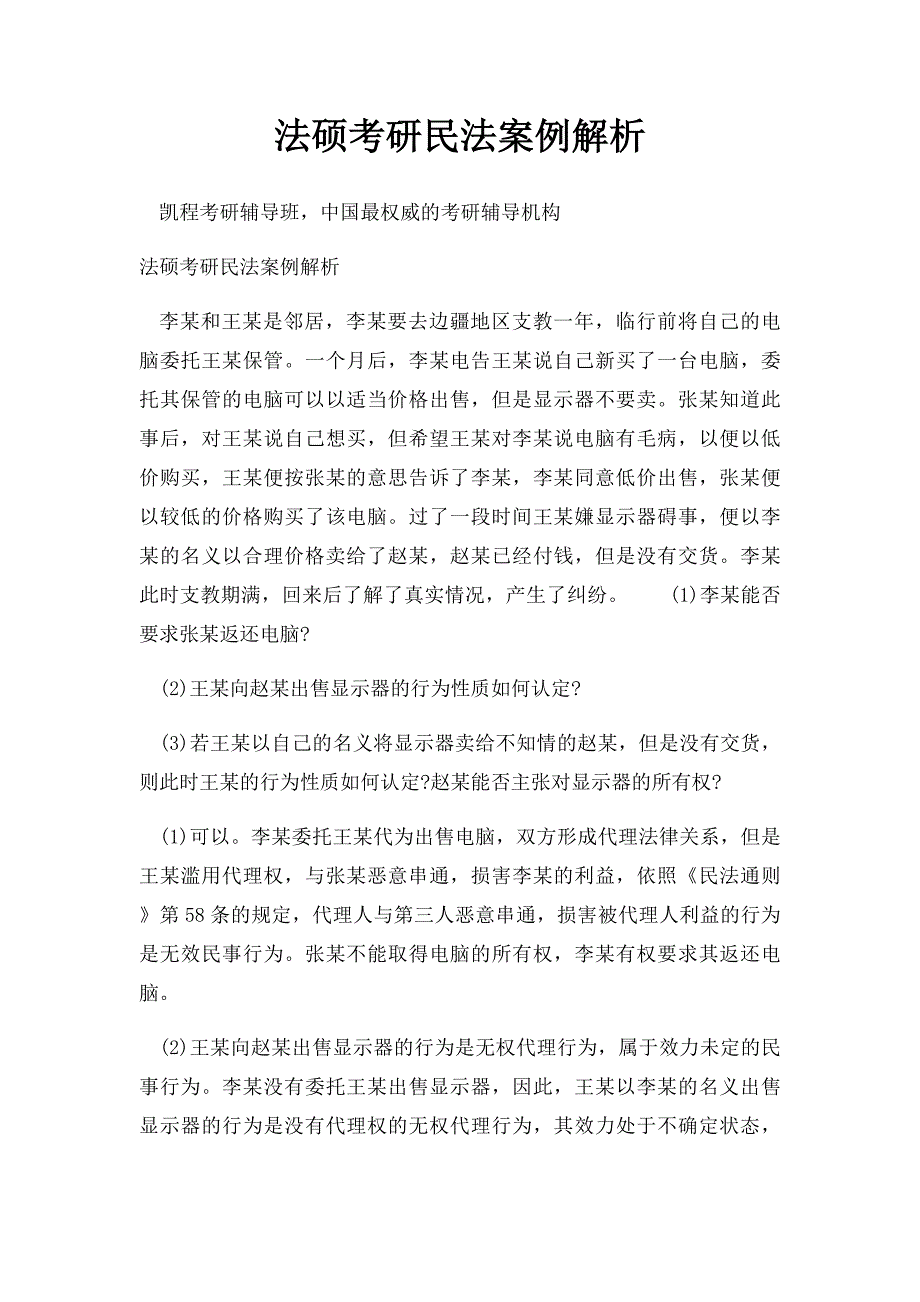 法硕考研民法案例解析

凯程考研辅导班，中国最权威的考研辅导机构

法硕考研民法案例解析

李某和王某是邻居，李某要去边疆地区支教一年，临行前将自己的电脑委托王某保管。一个月后，李某电告王某说自己新买了一台电脑，委托其保管的电脑可以以适当价格出售，但是显示器不要卖。张某知道此事后，对王某说自己想买，但希望王某对李某说电脑有毛病，以便以低价购买，王某便按张某的意思告诉了李某，李某同意低价出售，张某便以较低的价格购买了该电脑。过了一段时间王某嫌显示器碍事，便以李某的名义以合理价格卖给了赵某，赵某已经付钱，但是没有交货。李某此时支教期满，回来后了解了真实情况，产生了纠纷。　(1)李某能否要求张某返还电脑?

(2)王某向赵某出售显示器的行为性质如何认定?

(3)若王某以自己的名义将显示器卖给不知情的赵某，但是没有交货，则此时王某的行为性质如何认定?赵某能否主张对显示器的所有权?

(1)可以。李某委托王某代为出售电脑，双方形成代理法律关系，但是王某滥用代理权，与张某恶意串通，损害李某的利益，依照《民法通则》第58条的规定，代理人与第三人恶意串通，损害被代理人利益的行为是无效民事行为。张某不能取得电脑的所有权，李某有权要求其返还电脑。

(2)王某向赵某出售显示器的行为是无权代理行为，属于效力未定的民事行为。李某没有委托王某出售显示器，因此，王某以李某的名义出售显示器的行为是没有代理权的无权代理行为，其效力处于不确定状态，